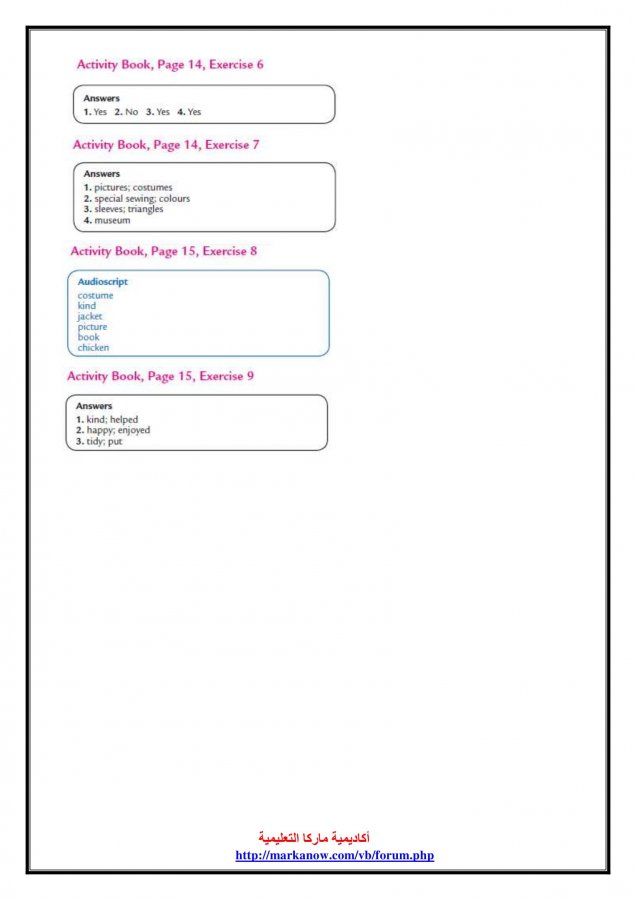 Activity Book, Page 14, Exercise 6

Answers
1. Yes 2. No 3. Yes 4. Yes

Activity Book, Page 14, Exercise 7

Answers
1. pictures; costumes
2. special sewing; colours
3. sleeves; triangles
4. museum

Activity Book, Page 15, Exercise 8

Audioscript
costume
kind
jacket
picture
book
chicken

Activity Book, Page 15, Exercise 9

Answers
1. kind; helped
2. happy; enjoyed
3. tidy; put

أكاديمية ماركا التعليمية
http://markanow.com/vb/forum.php